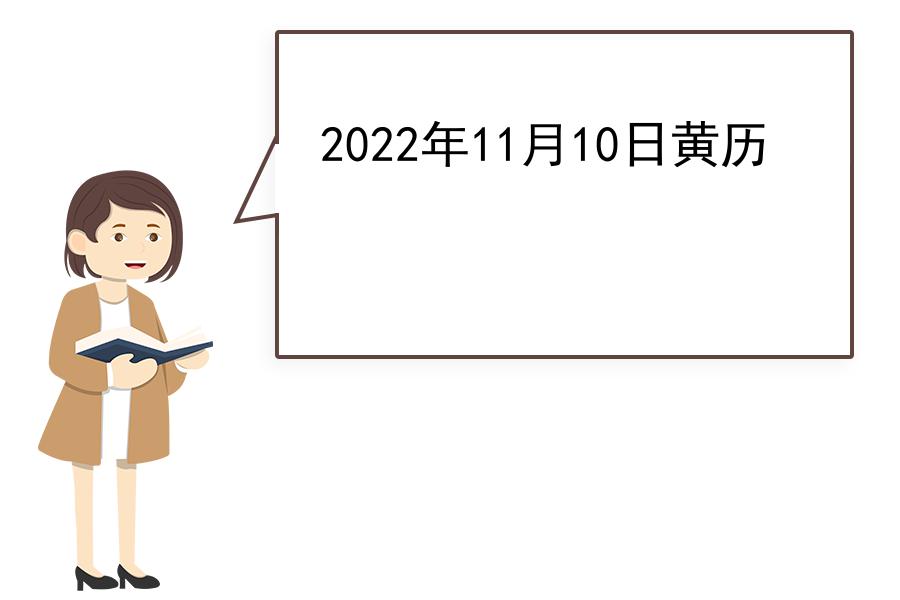 2022年11月10日黄历